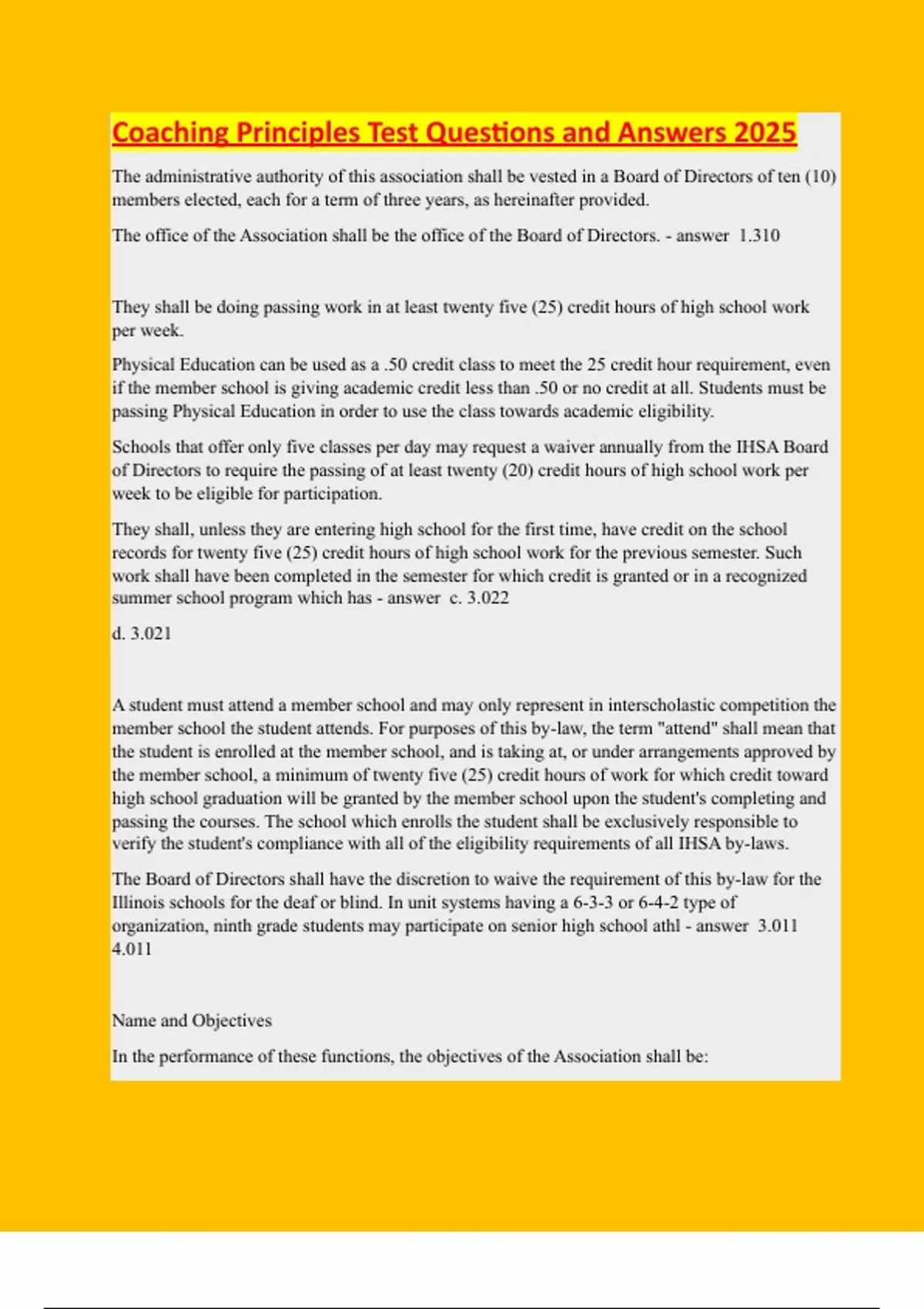 Coaching Principles Test Questions and Answers 2025

The administrative authority of this association shall be vested in a Board of Directors of ten (10) members elected, each for a term of three years, as hereinafter provided.

The office of the Association shall be the office of the Board of Directors. - answer 1.310

They shall be doing passing work in at least twenty five (25) credit hours of high school work per week.

Physical Education can be used as a .50 credit class to meet the 25 credit hour requirement, even if the member school is giving academic credit less than .50 or no credit at all. Students must be passing Physical Education in order to use the class towards academic eligibility.

Schools that offer only five classes per day may request a waiver annually from the IHSA Board of Directors to require the passing of at least twenty (20) credit hours of high school work per week to be eligible for participation.

They shall, unless they are entering high school for the first time, have credit on the school records for twenty five (25) credit hours of high school work for the previous semester. Such work shall have been completed in the semester for which credit is granted or in a recognized summer school program which has - answer c. 3.022

d. 3.021

A student must attend a member school and may only represent in interscholastic competition the member school the student attends. For purposes of this by-law, the term "attend" shall mean that the student is enrolled at the member school, and is taking at, or under arrangements approved by the member school, a minimum of twenty five (25) credit hours of work for which credit toward high school graduation will be granted by the member school upon the student's completing and passing the courses. The school which enrolls the student shall be exclusively responsible to verify the student's compliance with all of the eligibility requirements of all IHSA by-laws.

The Board of Directors shall have the discretion to waive the requirement of this by-law for the Illinois schools for the deaf or blind. In unit systems having a 6-3-3 or 6-4-2 type of organization, ninth grade students may participate on senior high school athl - answer 3.011 4.011

Name and Objectives

In the performance of these functions, the objectives of the Association shall be: